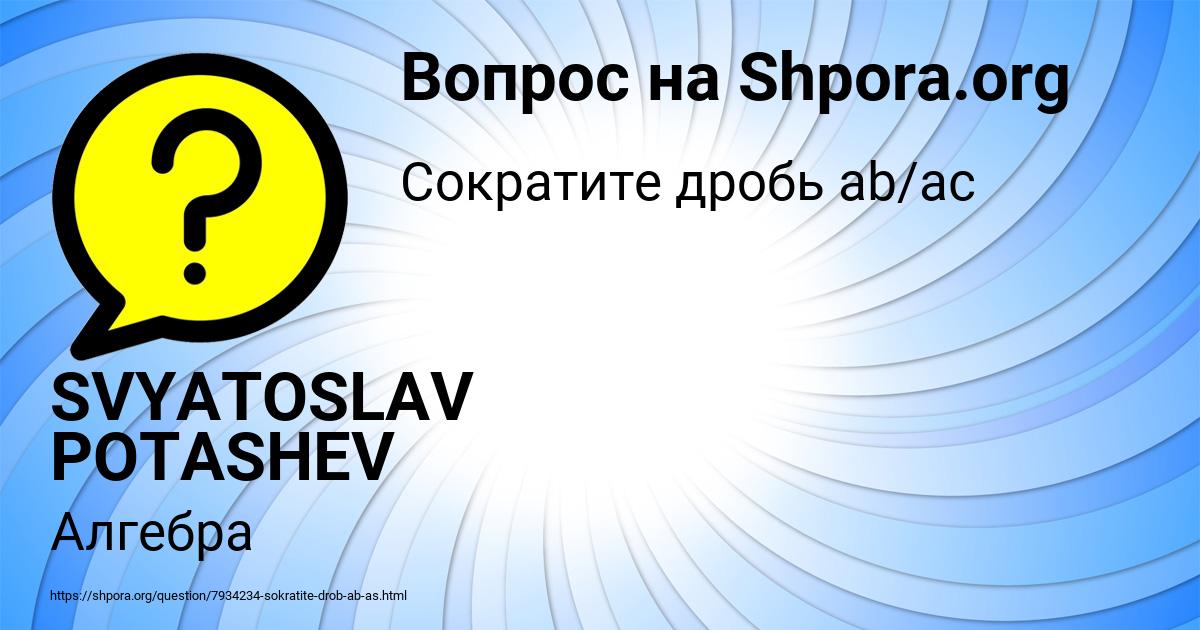 Вопрос на Shpora.org

Сократите дробь ab/ac

SVYATOSLAV POTASHEV

Алгебра

https://shpora.org/question/7934234-sokratite-drob-ab-as.html